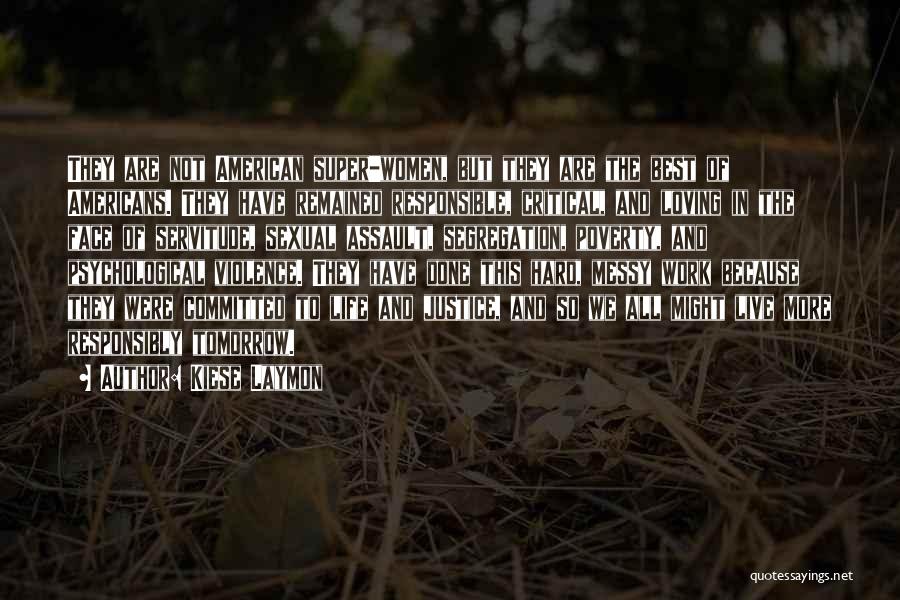 They are not American super-women, but they are the best of Americans. They have remained responsible, critical, and loving in the face of servitude, sexual assault, segregation, poverty, and psychological violence. They have done this hard, messy work because they were committed to life and justice, and so we all might live more responsibly tomorrow.

• Author: Kiese Laymon

quotessayings.net